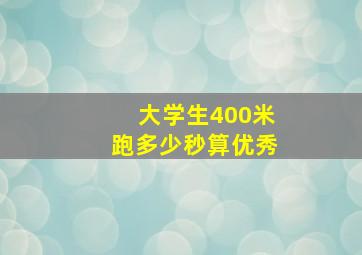 大学生400米
跑多少秒算优秀